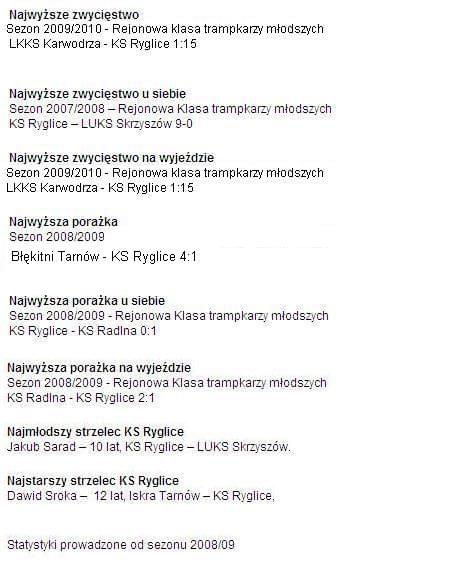 Najwyższe zwycięstwo
Sezon 2009/2010 - Rejonowa klasa trampkarzy młodszych
LKKS Karwodrza - KS Ryglice 1:15

Najwyższe zwycięstwo u siebie
Sezon 2007/2008 – Rejonowa Klasa trampkarzy młodszych
KS Ryglice – LUKS Skrzyszów 9-0

Najwyższe zwycięstwo na wyjeździe
Sezon 2009/2010 - Rejonowa klasa trampkarzy młodszych
LKKS Karwodrza - KS Ryglice 1:15

Najwyższa porażka
Sezon 2008/2009
Błękitni Tarnów - KS Ryglice 4:1

Najwyższa porażka u siebie
Sezon 2008/2009 - Rejonowa Klasa trampkarzy młodszych
KS Ryglice - KS Radlna 0:1

Najwyższa porażka na wyjeździe
Sezon 2008/2009 - Rejonowa Klasa trampkarzy młodszych
KS Radlna - KS Ryglice 2:1

Najmłodszy strzelec KS Ryglice
Jakub Sarad – 10 lat, KS Ryglice – LUKS Skrzyszów.

Najstarszy strzelec KS Ryglice
Dawid Sroka – 12 lat, Iskra Tarnów – KS Ryglice,

Statystyki prowadzone od sezonu 2008/09